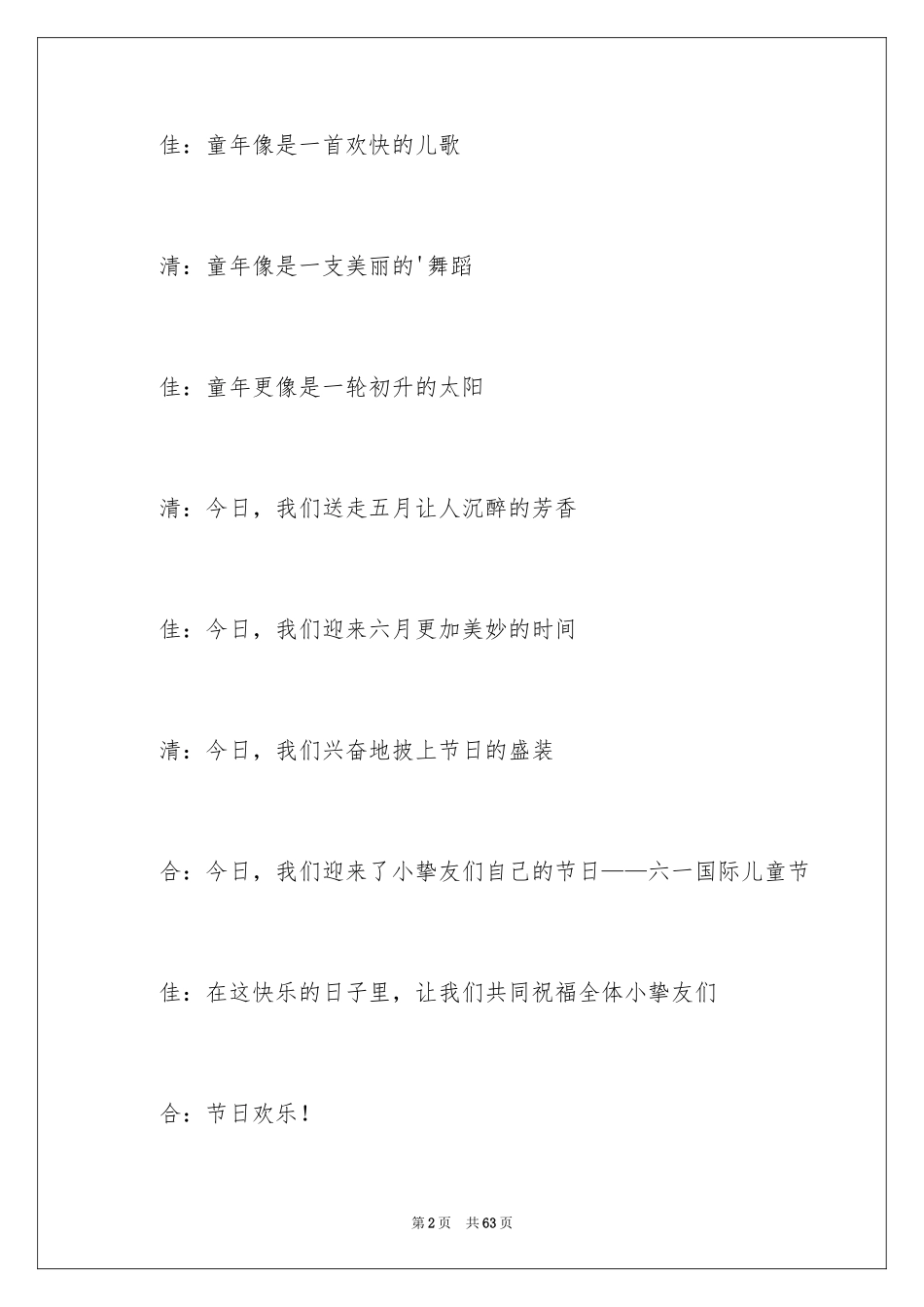 佳：童年像是一首欢快的儿歌

清：童年像是一支美丽的'舞蹈

佳：童年更像是一轮初升的太阳

清：今日，我们送走五月让人沉醉的芳香

佳：今日，我们迎来六月更加美妙的时间

清：今日，我们兴奋地披上节日的盛装

合：今日，我们迎来了小挚友们自己的节日——六一国际儿童节

佳：在这快乐的日子里，让我们共同祝福全体小挚友们

合：节日欢乐！

第2页　共63页